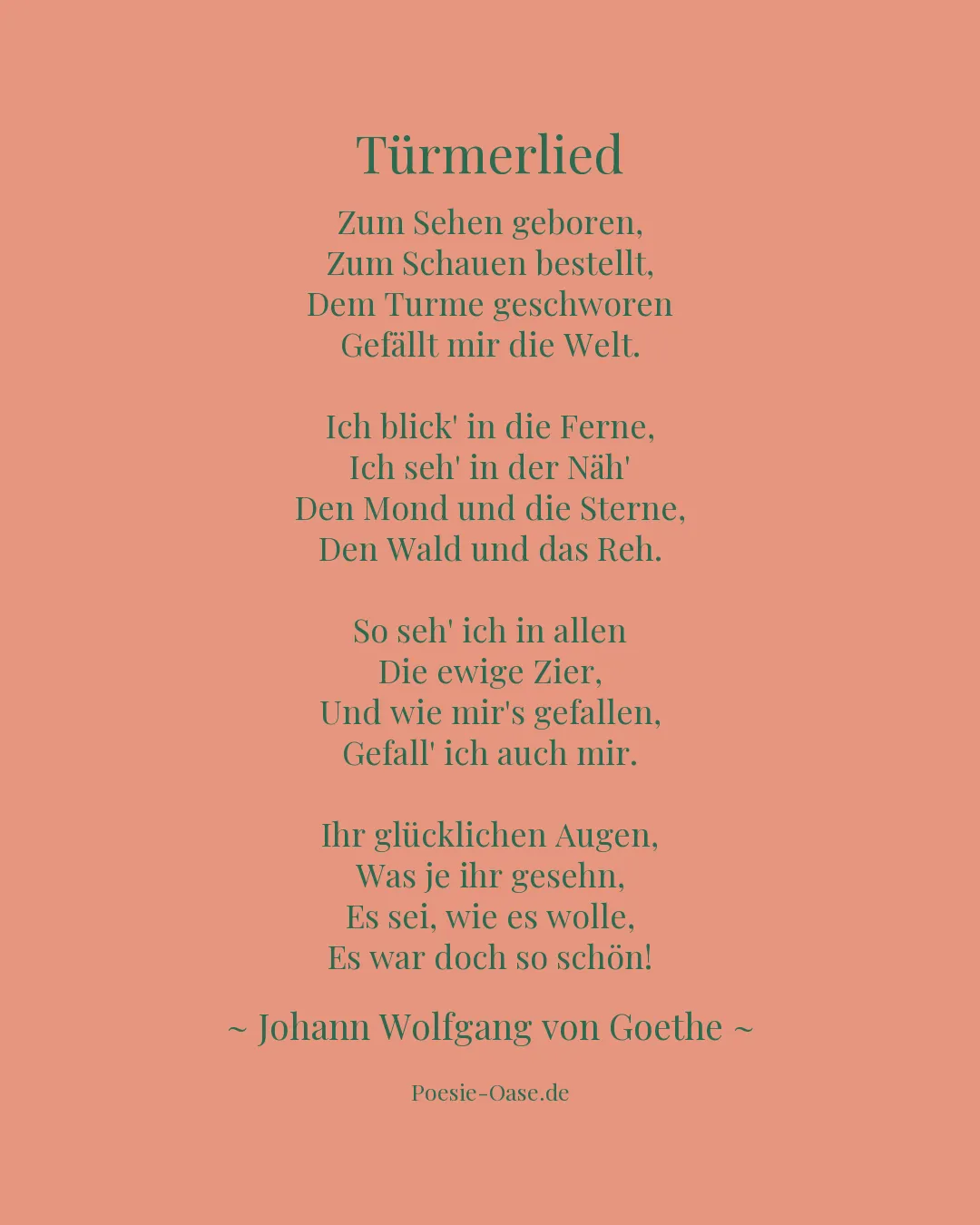 Türmerlied

Zum Sehen geboren,
Zum Schauen bestellt,
Dem Turme geschworen
Gefällt mir die Welt.

Ich blick' in die Ferne,
Ich seh' in der Näh'
Den Mond und die Sterne,
Den Wald und das Reh.

So seh' ich in allen
Die ewige Zier,
Und wie mir's gefallen,
Gefall' ich auch mir.

Ihr glücklichen Augen,
Was je ihr gesehn,
Es sei, wie es wolle,
Es war doch so schön!

~ Johann Wolfgang von Goethe ~

Poesie-Oase.de